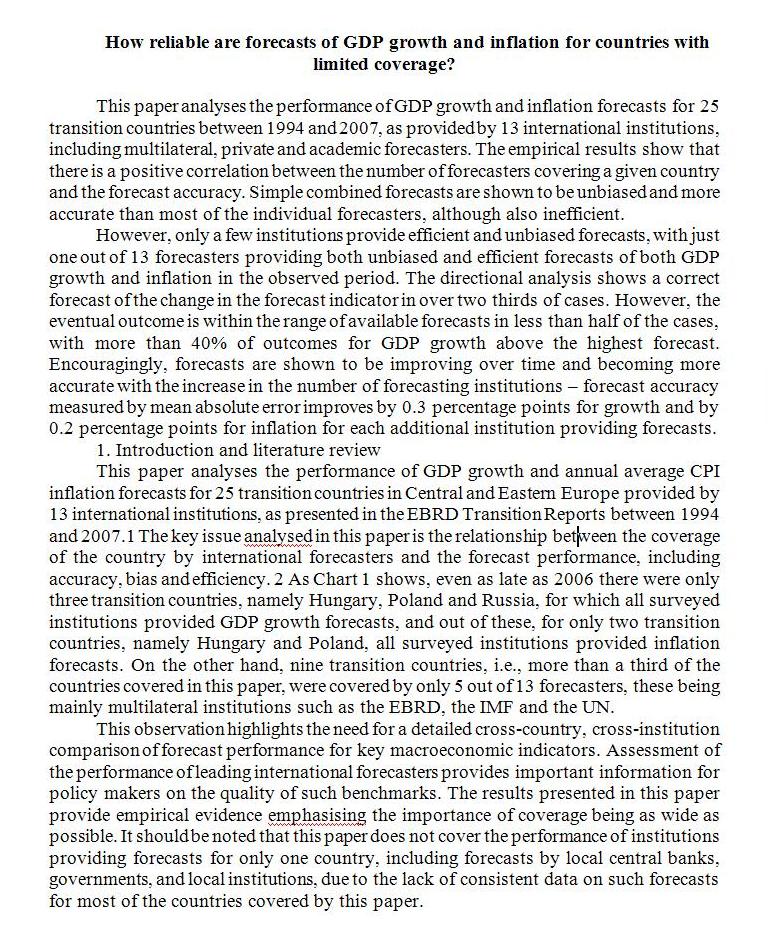 How reliable are forecasts of GDP growth and inflation for countries with limited coverage?

This paper analyses the performance of GDP growth and inflation forecasts for 25 transition countries between 1994 and 2007, as provided by 13 international institutions, including multilateral, private and academic forecasters. The empirical results show that there is a positive correlation between the number of forecasters covering a given country and the forecast accuracy. Simple combined forecasts are shown to be unbiased and more accurate than most of the individual forecasters, although also inefficient.

However, only a few institutions provide efficient and unbiased forecasts, with just one out of 13 forecasters providing both unbiased and efficient forecasts of both GDP growth and inflation in the observed period. The directional analysis shows a correct forecast of the change in the forecast indicator in over two thirds of cases. However, the eventual outcome is within the range of available forecasts in less than half of the cases, with more than 40% of outcomes for GDP growth above the highest forecast. Encouragingly, forecasts are shown to be improving over time and becoming more accurate with the increase in the number of forecasting institutions – forecast accuracy measured by mean absolute error improves by 0.3 percentage points for growth and by 0.2 percentage points for inflation for each additional institution providing forecasts.

1. Introduction and literature review

This paper analyses the performance of GDP growth and annual average CPI inflation forecasts for 25 transition countries in Central and Eastern Europe provided by 13 international institutions, as presented in the EBRD Transition Reports between 1994 and 2007.1 The key issue analysed in this paper is the relationship between the coverage of the country by international forecasters and the forecast performance, including accuracy, bias and efficiency. 2 As Chart 1 shows, even as late as 2006 there were only three transition countries, namely Hungary, Poland and Russia, for which all surveyed institutions provided GDP growth forecasts, and out of these, for only two transition countries, namely Hungary and Poland, all surveyed institutions provided inflation forecasts. On the other hand, nine transition countries, i.e., more than a third of the countries covered in this paper, were covered by only 5 out of 13 forecasters, these being mainly multilateral institutions such as the EBRD, the IMF and the UN.

This observation highlights the need for a detailed cross-country, cross-institution comparison of forecast performance for key macroeconomic indicators. Assessment of the performance of leading international forecasters provides important information for policy makers on the quality of such benchmarks. The results presented in this paper provide empirical evidence emphasising the importance of coverage being as wide as possible. It should be noted that this paper does not cover the performance of institutions providing forecasts for only one country, including forecasts by local central banks, governments, and local institutions, due to the lack of consistent data on such forecasts for most of the countries covered by this paper.